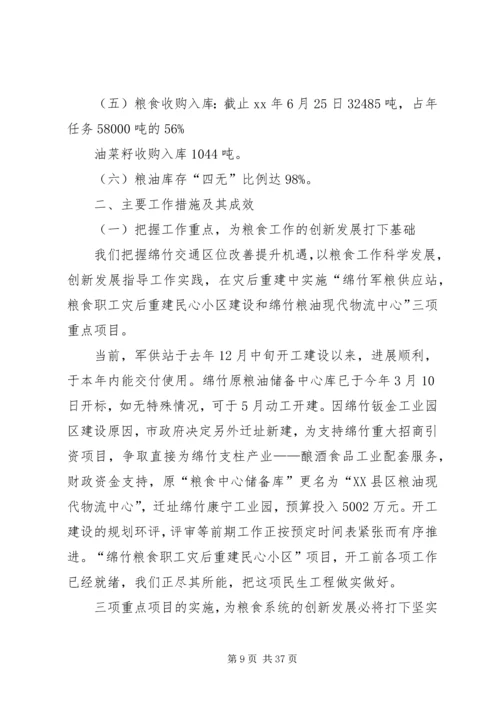 （五）粮食收购入库：截止 xx 年 6 月 25 日 32485 吨，占年任务 58000 吨的 56%

油菜籽收购入库 1044 吨。

（六）粮油库存“四无”比例达 98%。

二、主要工作措施及其成效

（一）把握工作重点，为粮食工作的创新发展打下基础

我们把握绵竹交通区位改善提升机遇，以粮食工作科学发展，创新发展指导工作实践，在灾后重建中实施“绵竹军粮供应站，粮食职工灾后重建民心小区建设和绵竹粮油现代物流中心”三项重点项目。

当前，军供站于去年 12 月中旬开工建设以来，进展顺利，于本年内能交付使用。绵竹原粮油储备中心库已于今年 3 月 10 日开标，如无特殊情况，可于 5 月动工开建。因绵竹钣金工业园区建设原因，市政府决定另外迁址新建，为支持绵竹重大招商引资项目，争取直接为绵竹支柱产业——酿酒食品工业配套服务，财政资金支持，原“粮食中心储备库”更名为“XX 县区粮油现代物流中心”，迁址绵竹康宁工业园，预算投入 5002 万元。开工建设的规划环评，评审等前期工作正按预定时间表紧张而有序推进。“绵竹粮食职工灾后重建民心小区”项目，开工前各项工作已经就绪，我们正尽其所能，把这项民生工程做实做好。

三项重点项目的实施，为粮食系统的创新发展必将打下坚实

第 9 页 共 37 页